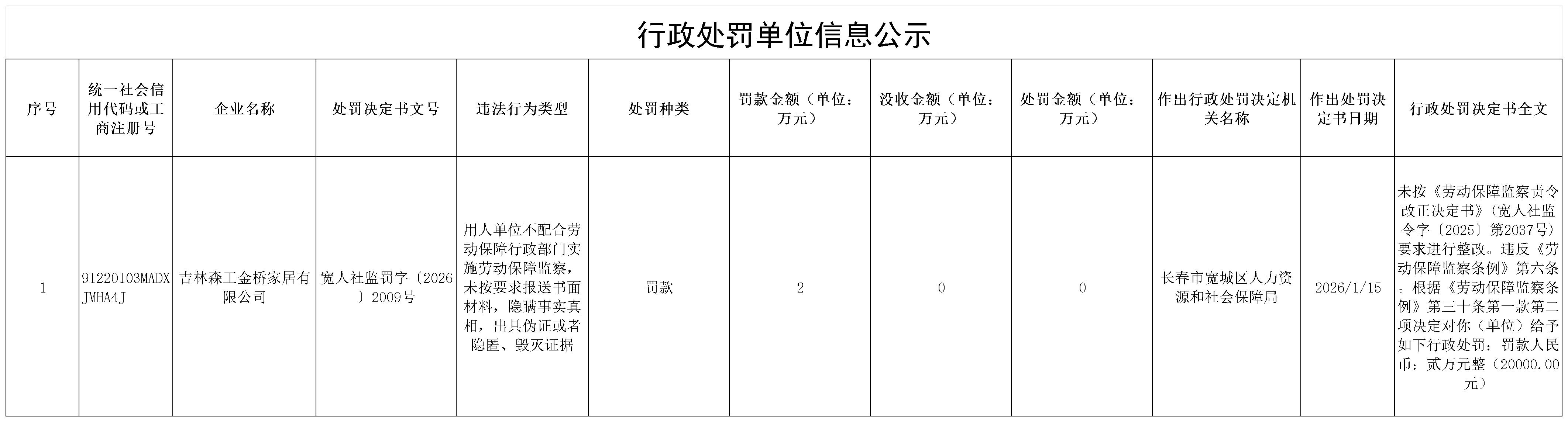 行政处罚单位信息公示

| 序号 | 统一社会信用代码或工商注册号 | 企业名称 | 处罚决定书文号 | 违法行为类型 | 处罚种类 | 罚款金额（单位：万元） | 没收金额（单位：万元） | 处罚金额（单位：万元） | 作出行政处罚决定机关名称 | 作出处罚决定书日期 | 行政处罚决定书全文 |
|---|---|---|---|---|---|---|---|---|---|---|---|
| 1 | 91220103MADXJMHA4J | 吉林森工金桥家居有限公司 | 宽人社监罚字〔2026〕2009号 | 用人单位不配合劳动保障行政部门实施劳动保障监察，未按要求报送书面材料，隐瞒事实真相，出具伪证或者隐匿、毁灭证据 | 罚款 | 2 | 0 | 0 | 长春市宽城区人力资源和社会保障局 | 2026/1/15 | 未按《劳动保障监察责令改正决定书》(宽人社监令字〔2025〕第2037号)要求进行整改。违反《劳动保障监察条例》第六条。根据《劳动保障监察条例》第三十条第一款第二项决定对你（单位）给予如下行政处罚：罚款人民币：贰万元整（20000.00元） |